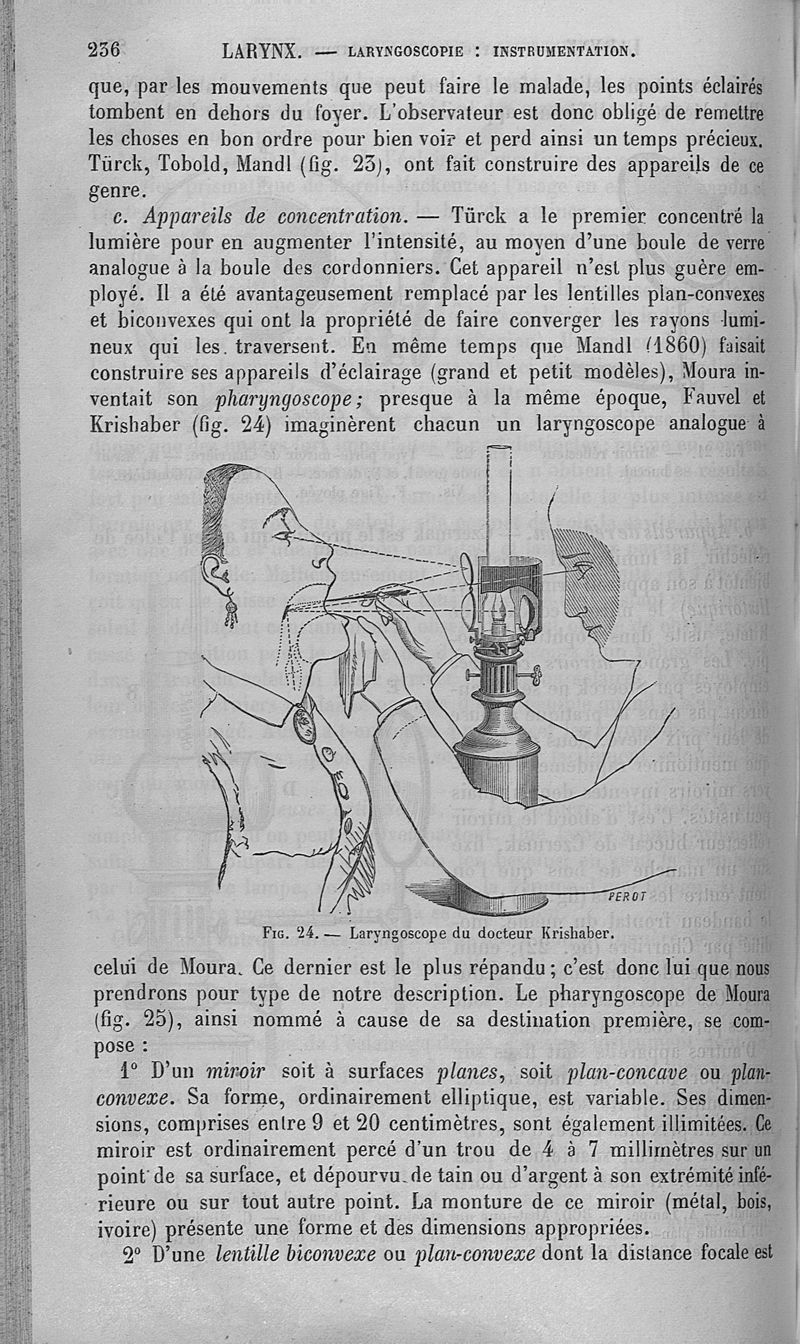 236 LARYNX. — LARYNGOSCOPIE : INSTRUMENTATION.

que, par les mouvements que peut faire le malade, les points éclairés tombent en dehors du foyer. L'observateur est donc obligé de remettre les choses en bon ordre pour bien voir et perd ainsi un temps précieux. Türck, Tobold, Mandl (fig. 23), ont fait construire des appareils de ce genre.

c. Appareils de concentration. — Türck a le premier concentré la lumière pour en augmenter l'intensité, au moyen d'une boule de verre analogue à la boule des cordonniers. Cet appareil n'est plus guère employé. Il a été avantageusement remplacé par les lentilles plan-convexes et biconvexes qui ont la propriété de faire converger les rayons lumineux qui les traversent. En même temps que Mandl (1860) faisait construire ses appareils d'éclairage (grand et petit modèles), Moura inventait son pharyngoscope; presque à la même époque, Fauvel et Krishaber (fig. 24) imaginèrent chacun un laryngoscope analogue à

PEROT

Fig. 24. — Laryngoscope du docteur Krishaber.

celui de Moura. Ce dernier est le plus répandu; c'est donc lui que nous prendrons pour type de notre description. Le pharyngoscope de Moura (fig. 25), ainsi nommé à cause de sa destination première, se compose :

1° D'un miroir soit à surfaces planes, soit plan-concave ou plan-convexe. Sa forme, ordinairement elliptique, est variable. Ses dimensions, comprises entre 9 et 20 centimètres, sont également illimitées. Ce miroir est ordinairement percé d'un trou de 4 à 7 millimètres sur un point de sa surface, et dépourvu de tain ou d'argent à son extrémité inférieure ou sur tout autre point. La monture de ce miroir (métal, bois, ivoire) présente une forme et des dimensions appropriées.

2° D'une lentille biconvexe ou plan-convexe dont la distance focale est